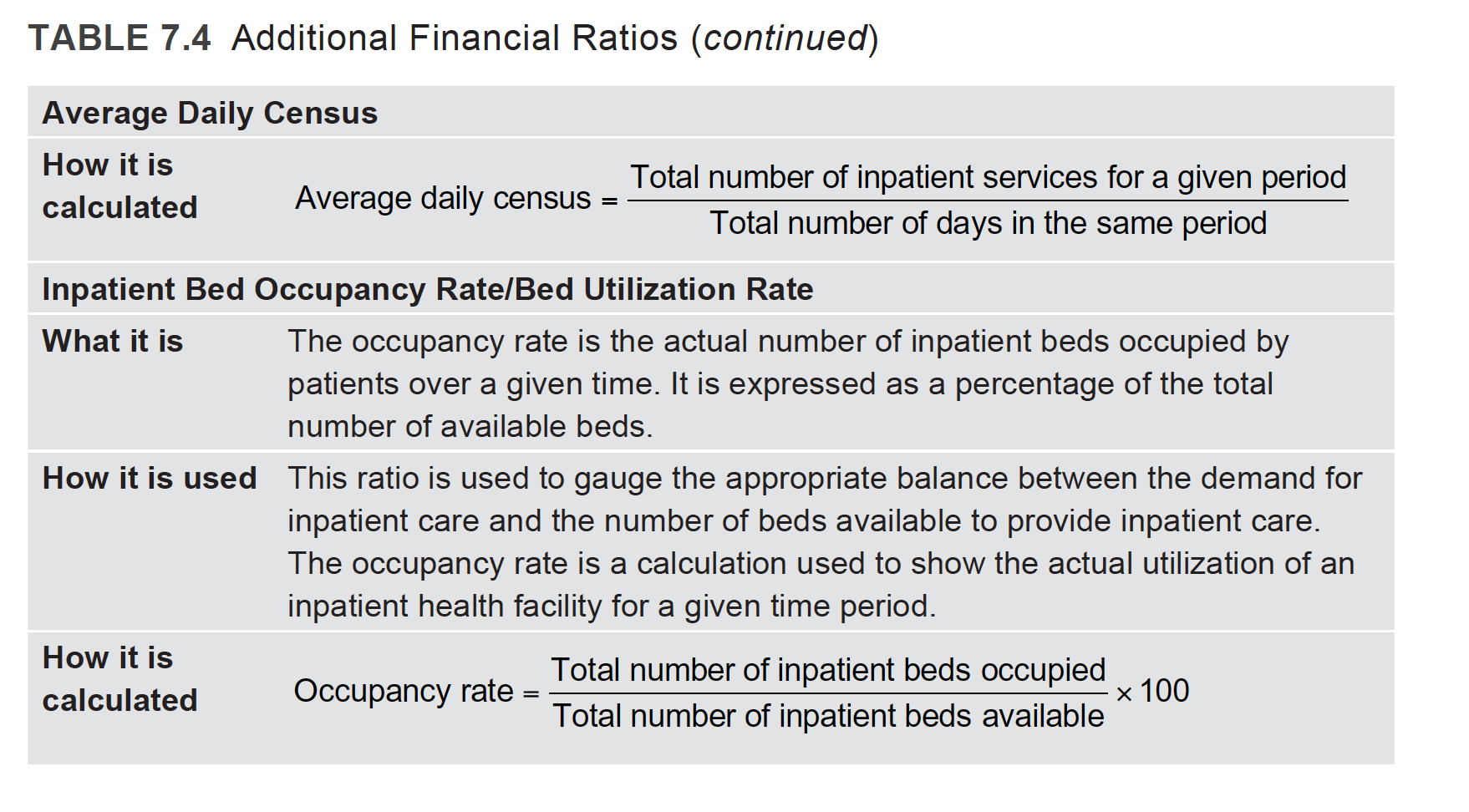 TABLE 7.4 Additional Financial Ratios (continued)

| Average Daily Census | |
|---|---|
| How it is calculated | $\text{Average daily census} = \frac{\text{Total number of inpatient services for a given period}}{\text{Total number of days in the same period}}$ |
| Inpatient Bed Occupancy Rate/Bed Utilization Rate | |
| What it is | The occupancy rate is the actual number of inpatient beds occupied by patients over a given time. It is expressed as a percentage of the total number of available beds. |
| How it is used | This ratio is used to gauge the appropriate balance between the demand for inpatient care and the number of beds available to provide inpatient care. The occupancy rate is a calculation used to show the actual utilization of an inpatient health facility for a given time period. |
| How it is calculated | $\text{Occupancy rate} = \frac{\text{Total number of inpatient beds occupied}}{\text{Total number of inpatient beds available}} \times 100$ |